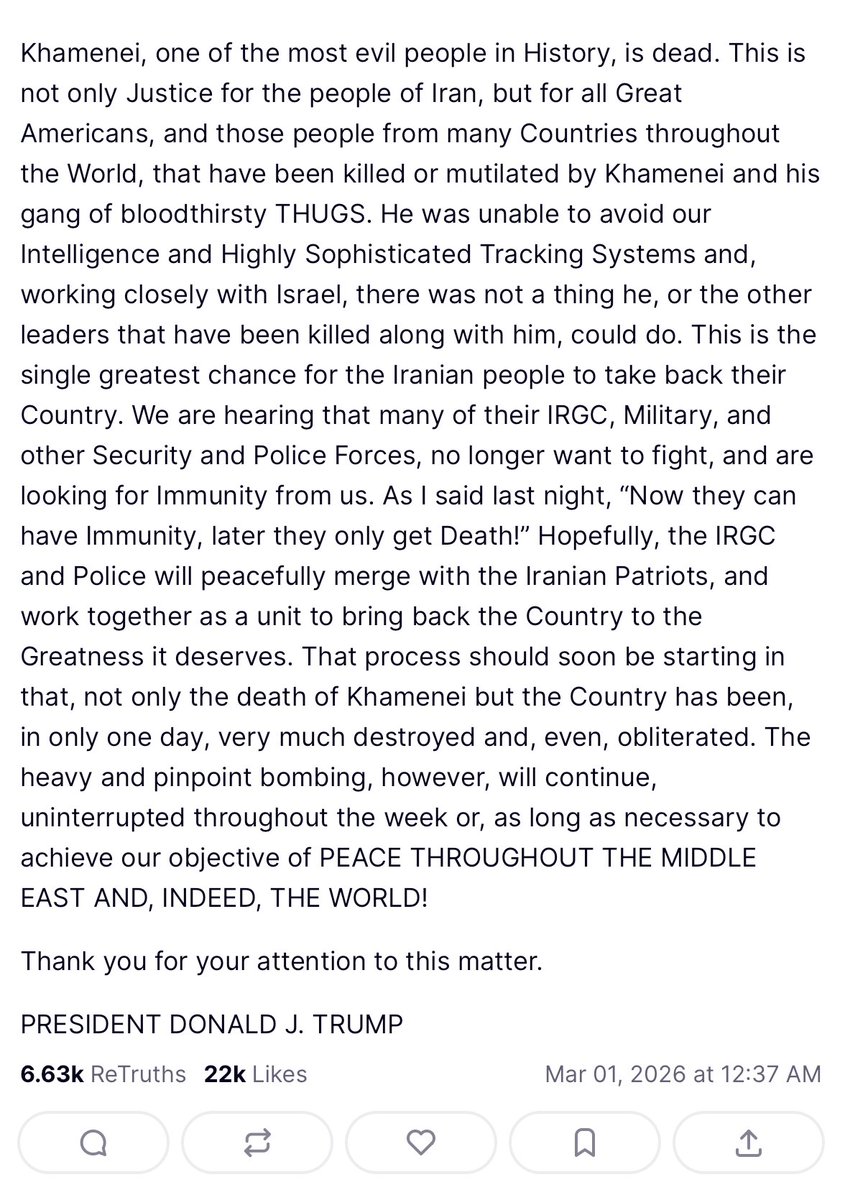 Khamenei, one of the most evil people in History, is dead. This is not only Justice for the people of Iran, but for all Great Americans, and those people from many Countries throughout the World, that have been killed or mutilated by Khamenei and his gang of bloodthirsty THUGS. He was unable to avoid our Intelligence and Highly Sophisticated Tracking Systems and, working closely with Israel, there was not a thing he, or the other leaders that have been killed along with him, could do. This is the single greatest chance for the Iranian people to take back their Country. We are hearing that many of their IRGC, Military, and other Security and Police Forces, no longer want to fight, and are looking for Immunity from us. As I said last night, “Now they can have Immunity, later they only get Death!” Hopefully, the IRGC and Police will peacefully merge with the Iranian Patriots, and work together as a unit to bring back the Country to the Greatness it deserves. That process should soon be starting in that, not only the death of Khamenei but the Country has been, in only one day, very much destroyed and, even, obliterated. The heavy and pinpoint bombing, however, will continue, uninterrupted throughout the week or, as long as necessary to achieve our objective of PEACE THROUGHOUT THE MIDDLE EAST AND, INDEED, THE WORLD!

Thank you for your attention to this matter.

PRESIDENT DONALD J. TRUMP

6.63k ReTruths 22k Likes Mar 01, 2026 at 12:37 AM